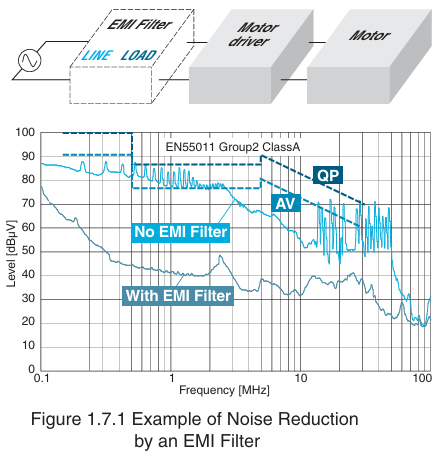 EMI Filter
LINE LOAD
Motor driver
Motor

100
90
80
70
60
50
40
30
20
10
0
Level [dBμV]

EN55011 Group2 ClassA
QP
AV
No EMI Filter
With EMI Filter

0.1
1
10
100
Frequency [MHz]

Figure 1.7.1 Example of Noise Reduction by an EMI Filter